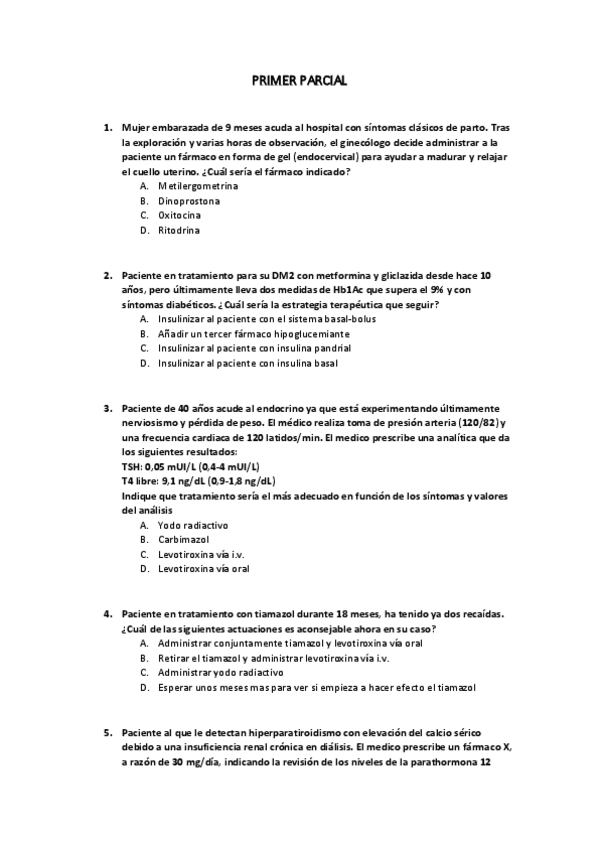 PRIMER PARCIAL

1. Mujer embarazada de 9 meses acuda al hospital con síntomas clásicos de parto. Tras la exploración y varias horas de observación, el ginecólogo decide administrar a la paciente un fármaco en forma de gel (endocervical) para ayudar a madurar y relajar el cuello uterino. ¿Cuál sería el fármaco indicado?
A. Metilergometrina
B. Dinoprostona
C. Oxitocina
D. Ritodrina

2. Paciente en tratamiento para su DM2 con metformina y gliclazida desde hace 10 años, pero últimamente lleva dos medidas de Hb1Ac que supera el 9% y con síntomas diabéticos. ¿Cuál sería la estrategia terapéutica que seguir?
A. Insulinizar al paciente con el sistema basal-bolus
B. Añadir un tercer fármaco hipoglucemiante
C. Insulinizar al paciente con insulina pandrial
D. Insulinizar al paciente con insulina basal

3. Paciente de 40 años acude al endocrino ya que está experimentando últimamente nerviosismo y pérdida de peso. El médico realiza toma de presión arteria (120/82) y una frecuencia cardiaca de 120 latidos/min. El medico prescribe una analítica que da los siguientes resultados:
TSH: 0,05 mUI/L (0,4-4 mUI/L)
T4 libre: 9,1 ng/dL (0,9-1,8 ng/dL)
Indique que tratamiento sería el más adecuado en función de los síntomas y valores del análisis
A. Yodo radiactivo
B. Carbimazol
C. Levotiroxina vía i.v.
D. Levotiroxina vía oral

4. Paciente en tratamiento con tiamazol durante 18 meses, ha tenido ya dos recaídas. ¿Cuál de las siguientes actuaciones es aconsejable ahora en su caso?
A. Administrar conjuntamente tiamazol y levotiroxina vía oral
B. Retirar el tiamazol y administrar levotiroxina vía i.v.
C. Administrar yodo radiactivo
D. Esperar unos meses mas para ver si empieza a hacer efecto el tiamazol

5. Paciente al que le detectan hiperparatiroidismo con elevación del calcio sérico debido a una insuficiencia renal crónica en diálisis. El medico prescribe un fármaco X, a razón de 30 mg/día, indicando la revisión de los niveles de la parathormona 12